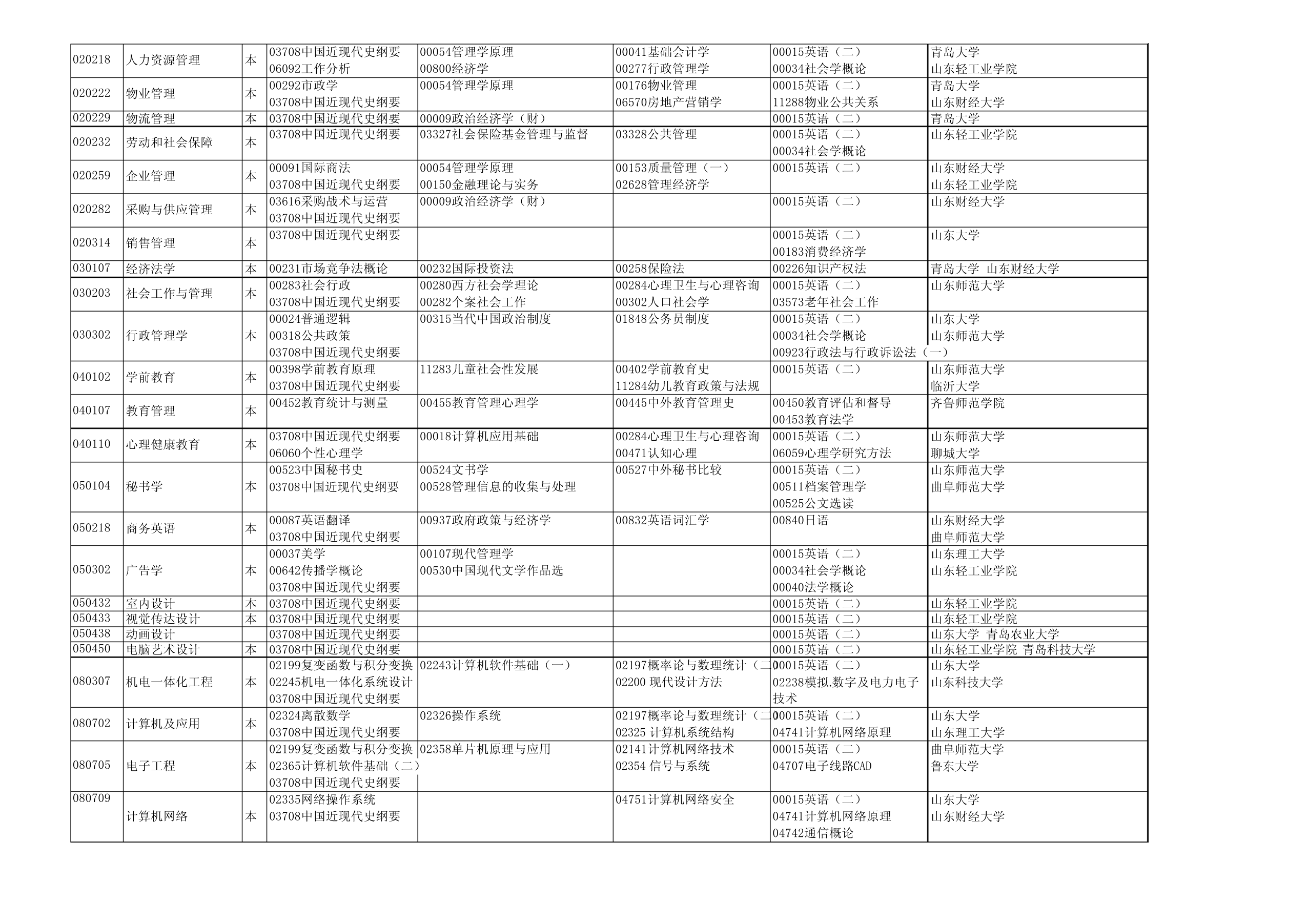 | | | | | | | | |
|---|---|---|---|---|---|---|---|
| 020218 | 人力资源管理 | 本 | 03708中国近现代史纲要 06092工作分析 | 00054管理学原理 00800经济学 | 00041基础会计学 00277行政管理学 | 00015英语（二） 00034社会学概论 | 青岛大学 山东轻工业学院 |
| 020222 | 物业管理 | 本 | 00292市政学 03708中国近现代史纲要 | 00054管理学原理 | 00176物业管理 06570房地产营销学 | 00015英语（二） 11288物业公共关系 | 青岛大学 山东财经大学 |
| 020229 | 物流管理 | 本 | 03708中国近现代史纲要 | 00009政治经济学（财） | | 00015英语（二） | 青岛大学 |
| 020232 | 劳动和社会保障 | 本 | 03708中国近现代史纲要 | 03327社会保险基金管理与监督 | 03328公共管理 | 00015英语（二） 00034社会学概论 | 山东轻工业学院 |
| 020259 | 企业管理 | 本 | 00091国际商法 03708中国近现代史纲要 | 00054管理学原理 00150金融理论与实务 | 00153质量管理（一） 02628管理经济学 | 00015英语（二） | 山东财经大学 山东轻工业学院 |
| 020282 | 采购与供应管理 | 本 | 03616采购战术与运营 03708中国近现代史纲要 | 00009政治经济学（财） | | 00015英语（二） | 山东财经大学 |
| 020314 | 销售管理 | 本 | 03708中国近现代史纲要 | | | 00015英语（二） 00183消费经济学 | 山东大学 |
| 030107 | 经济法学 | 本 | 00231市场竞争法概论 | 00232国际投资法 | 00258保险法 | 00226知识产权法 | 青岛大学 山东财经大学 |
| 030203 | 社会工作与管理 | 本 | 00283社会行政 03708中国近现代史纲要 | 00280西方社会学理论 00282个案社会工作 | 00284心理卫生与心理咨询 00302人口社会学 | 00015英语（二） 03573老年社会工作 | 山东师范大学 |
| 030302 | 行政管理学 | 本 | 00024普通逻辑 00318公共政策 03708中国近现代史纲要 | 00315当代中国政治制度 | 01848公务员制度 | 00015英语（二） 00034社会学概论 00923行政法与行政诉讼法（一） | 山东大学 山东师范大学 |
| 040102 | 学前教育 | 本 | 00398学前教育原理 03708中国近现代史纲要 | 11283儿童社会性发展 | 00402学前教育史 11284幼儿教育政策与法规 | 00015英语（二） | 山东师范大学 临沂大学 |
| 040107 | 教育管理 | 本 | 00452教育统计与测量 | 00455教育管理心理学 | 00445中外教育管理史 | 00450教育评估和督导 00453教育法学 | 齐鲁师范学院 |
| 040110 | 心理健康教育 | 本 | 03708中国近现代史纲要 06060个性心理学 | 00018计算机应用基础 | 00284心理卫生与心理咨询 00471认知心理 | 00015英语（二） 06059心理学研究方法 | 山东师范大学 聊城大学 |
| 050104 | 秘书学 | 本 | 00523中国秘书史 03708中国近现代史纲要 | 00524文书学 00528管理信息的收集与处理 | 00527中外秘书比较 | 00015英语（二） 00511档案管理学 00525公文选读 | 山东师范大学 曲阜师范大学 |
| 050218 | 商务英语 | 本 | 00087英语翻译 03708中国近现代史纲要 | 00937政府政策与经济学 | 00832英语词汇学 | 00840日语 | 山东财经大学 曲阜师范大学 |
| 050302 | 广告学 | 本 | 00037美学 00642传播学概论 03708中国近现代史纲要 | 00107现代管理学 00530中国现代文学作品选 | | 00015英语（二） 00034社会学概论 00040法学概论 | 山东理工大学 山东轻工业学院 |
| 050432 | 室内设计 | 本 | 03708中国近现代史纲要 | | | 00015英语（二） | 山东轻工业学院 |
| 050433 | 视觉传达设计 | 本 | 03708中国近现代史纲要 | | | 00015英语（二） | 山东轻工业学院 |
| 050438 | 动画设计 | | 03708中国近现代史纲要 | | | 00015英语（二） | 山东大学 青岛农业大学 |
| 050450 | 电脑艺术设计 | 本 | 03708中国近现代史纲要 | | | 00015英语（二） | 山东轻工业学院 青岛科技大学 |
| 080307 | 机电一体化工程 | 本 | 02199复变函数与积分变换 02245机电一体化系统设计 03708中国近现代史纲要 | 02243计算机软件基础（一） | 02197概率论与数理统计（二） 02200 现代设计方法 | 00015英语（二） 02238模拟.数字及电力电子技术 | 山东大学 山东科技大学 |
| 080702 | 计算机及应用 | 本 | 02324离散数学 03708中国近现代史纲要 | 02326操作系统 | 02197概率论与数理统计（二） 02325 计算机系统结构 | 00015英语（二） 04741计算机网络原理 | 山东大学 山东理工大学 |
| 080705 | 电子工程 | 本 | 02199复变函数与积分变换 02365计算机软件基础（二） 03708中国近现代史纲要 | 02358单片机原理与应用 | 02141计算机网络技术 02354 信号与系统 | 00015英语（二） 04707电子线路CAD | 曲阜师范大学 鲁东大学 |
| 080709 | 计算机网络 | 本 | 02335网络操作系统 03708中国近现代史纲要 | | 04751计算机网络安全 | 00015英语（二） 04741计算机网络原理 04742通信概论 | 山东大学 山东财经大学 |